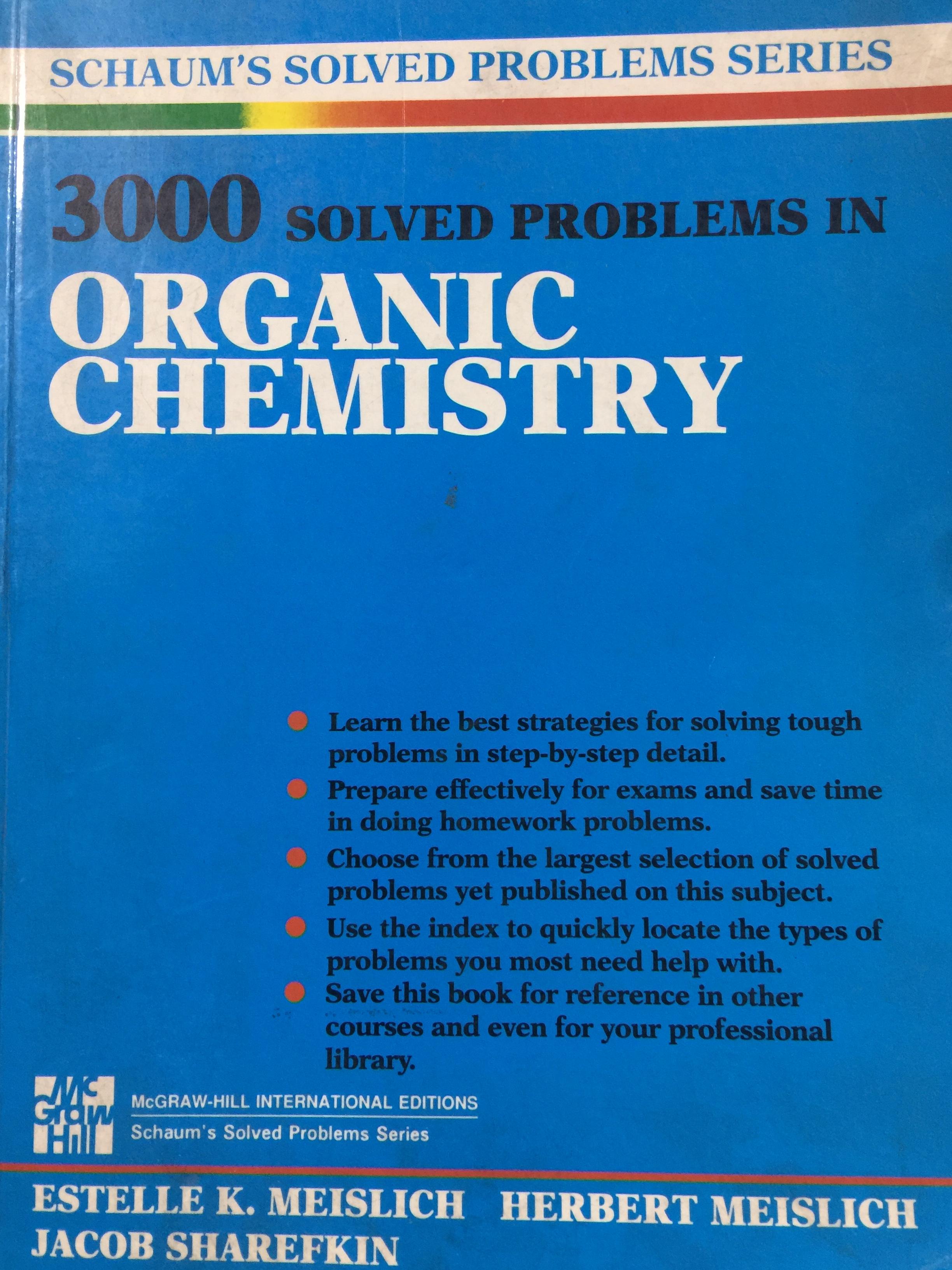 SCHAUM'S SOLVED PROBLEMS SERIES

3000 SOLVED PROBLEMS IN

ORGANIC CHEMISTRY

• Learn the best strategies for solving tough problems in step-by-step detail.
• Prepare effectively for exams and save time in doing homework problems.
• Choose from the largest selection of solved problems yet published on this subject.
• Use the index to quickly locate the types of problems you most need help with.
• Save this book for reference in other courses and even for your professional library.

Mc Graw Hill

McGRAW-HILL INTERNATIONAL EDITIONS
Schaum's Solved Problems Series

ESTELLE K. MEISLICH HERBERT MEISLICH
JACOB SHAREFKIN